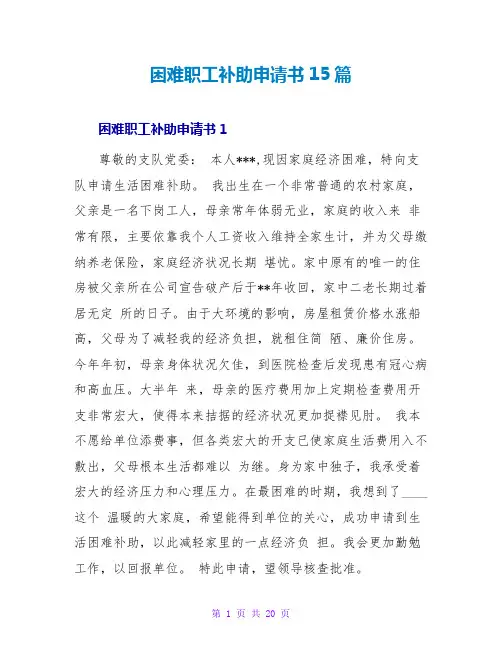 困难职工补助申请书15篇

困难职工补助申请书1

尊敬的支队党委： 本人***,现因家庭经济困难，特向支队申请生活困难补助。 我出生在一个非常普通的农村家庭，父亲是一名下岗工人，母亲常年体弱无业，家庭的收入来 非常有限，主要依靠我个人工资收入维持全家生计，并为父母缴纳养老保险，家庭经济状况长期 堪忧。家中原有的唯一的住房被父亲所在公司宣告破产后于**年收回，家中二老长期过着居无定 所的日子。由于大环境的影响，房屋租赁价格水涨船高，父母为了减轻我的经济负担，就租住简 陋、廉价住房。今年年初，母亲身体状况欠佳，到医院检查后发现患有冠心病和高血压。大半年 来，母亲的医疗费用加上定期检查费用开支非常宏大，使得本来拮据的经济状况更加捉襟见肘。 我本不愿给单位添费事，但各类宏大的开支已使家庭生活费用入不敷出，父母根本生活都难以 为继。身为家中独子，我承受着宏大的经济压力和心理压力。在最困难的时期，我想到了____这个 温暖的大家庭，希望能得到单位的关心，成功申请到生活困难补助，以此减轻家里的一点经济负 担。我会更加勤勉工作，以回报单位。 特此申请，望领导核查批准。

第 1 页 共 20 页